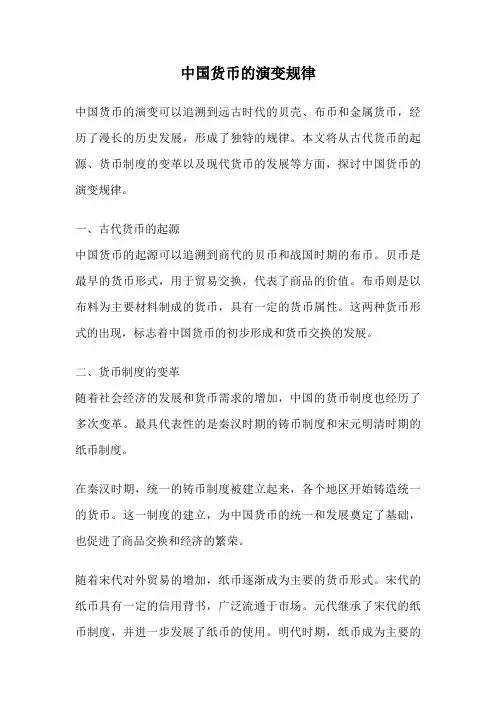 中国货币的演变规律

中国货币的演变可以追溯到远古时代的贝壳、布币和金属货币，经历了漫长的历史发展，形成了独特的规律。本文将从古代货币的起源、货币制度的变革以及现代货币的发展等方面，探讨中国货币的演变规律。

一、古代货币的起源
中国货币的起源可以追溯到商代的贝币和战国时期的布币。贝币是最早的货币形式，用于贸易交换，代表了商品的价值。布币则是以布料为主要材料制成的货币，具有一定的货币属性。这两种货币形式的出现，标志着中国货币的初步形成和货币交换的发展。

二、货币制度的变革
随着社会经济的发展和货币需求的增加，中国的货币制度也经历了多次变革。最具代表性的是秦汉时期的铸币制度和宋元明清时期的纸币制度。

在秦汉时期，统一的铸币制度被建立起来，各个地区开始铸造统一的货币。这一制度的建立，为中国货币的统一和发展奠定了基础，也促进了商品交换和经济的繁荣。

随着宋代对外贸易的增加，纸币逐渐成为主要的货币形式。宋代的纸币具有一定的信用背书，广泛流通于市场。元代继承了宋代的纸币制度，并进一步发展了纸币的使用。明代时期，纸币成为主要的